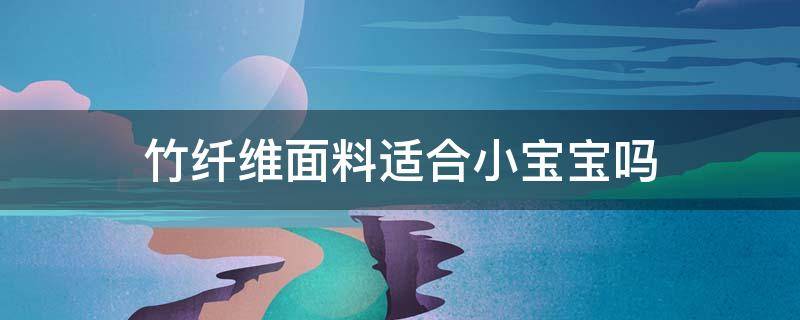 竹纤维面料适合小宝宝吗